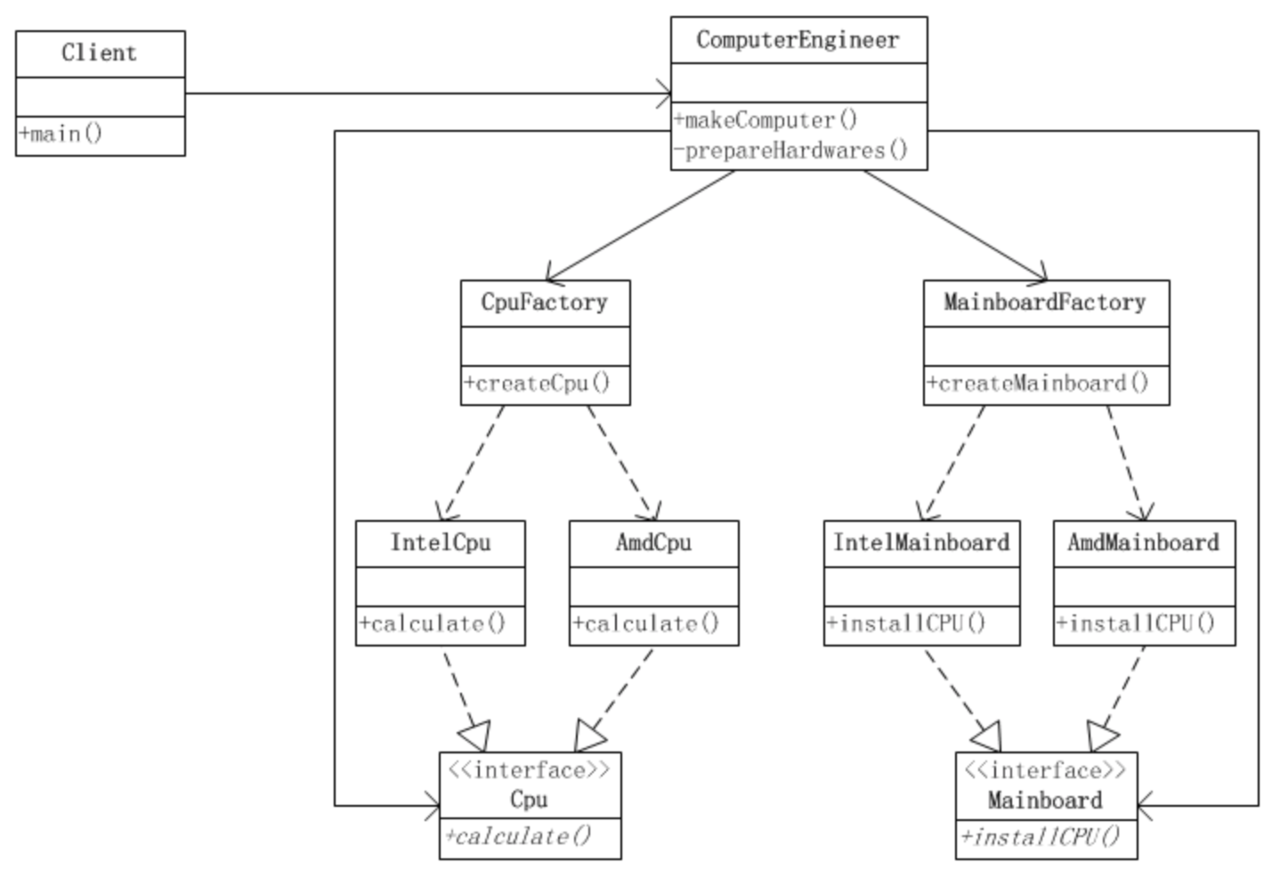 Client

+main()

ComputerEngineer

+makeComputer()
-prepareHardwares()

CpuFactory

+createCpu()

MainboardFactory

+createMainboard()

IntelCpu

+calculate()

AmdCpu

+calculate()

IntelMainboard

+installCPU()

AmdMainboard

+installCPU()

<<interface>>
Cpu

+calculate()

<<interface>>
Mainboard

+installCPU()